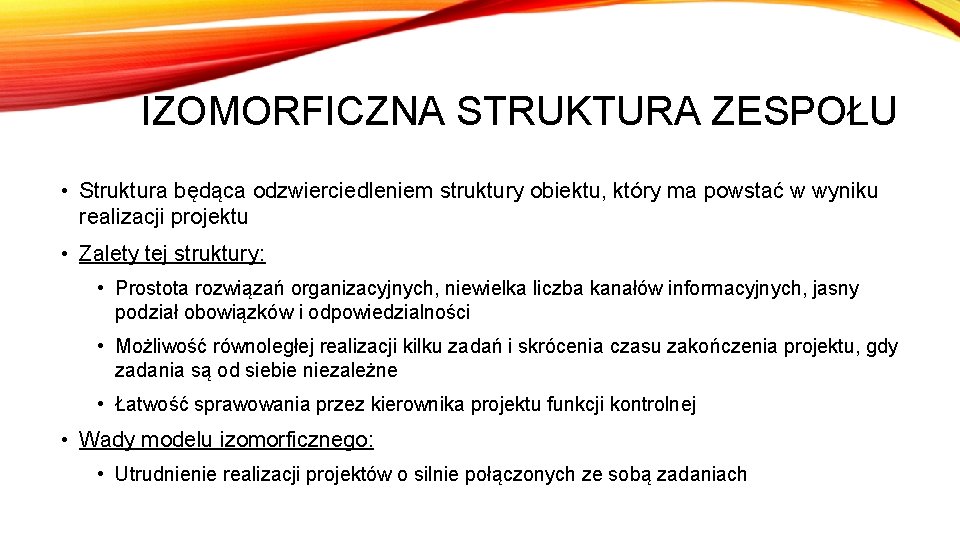 IZOMORFICZNA STRUKTURA ZESPOŁU

• Struktura będąca odzwierciedleniem struktury obiektu, który ma powstać w wyniku realizacji projektu

• Zalety tej struktury:

• Prostota rozwiązań organizacyjnych, niewielka liczba kanałów informacyjnych, jasny podział obowiązków i odpowiedzialności

• Możliwość równoległej realizacji kilku zadań i skrócenia czasu zakończenia projektu, gdy zadania są od siebie niezależne

• Łatwość sprawowania przez kierownika projektu funkcji kontrolnej

• Wady modelu izomorficznego:

• Utrudnienie realizacji projektów o silnie połączonych ze sobą zadaniach